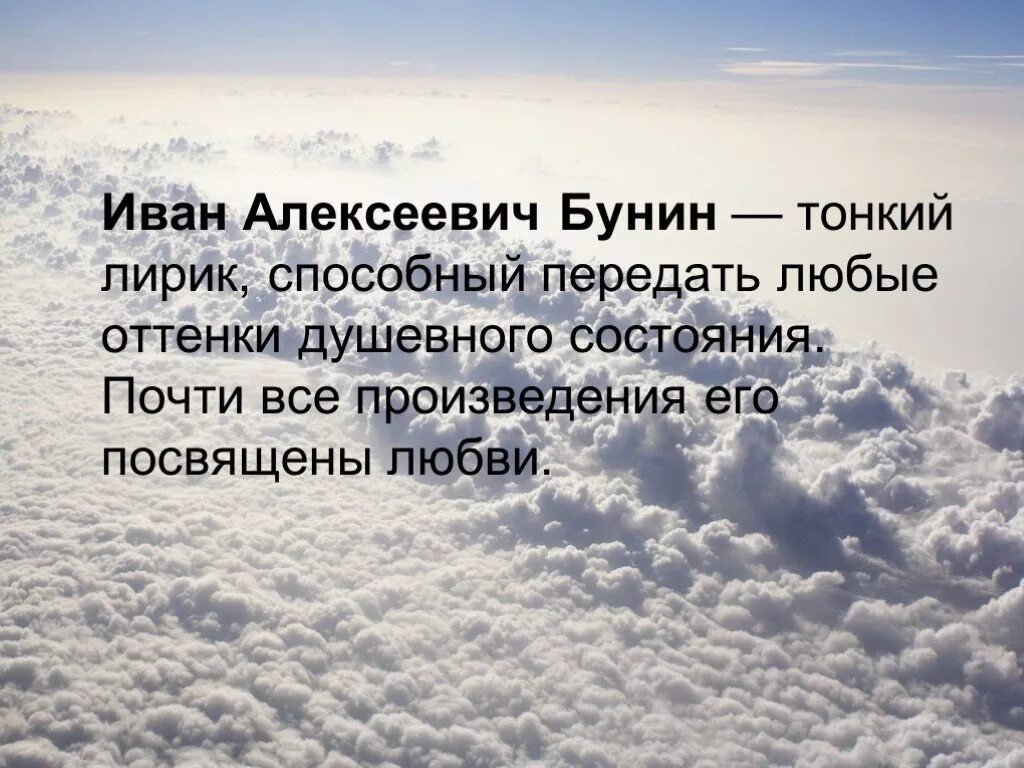 Иван Алексеевич Бунин — тонкий лирик, способный передать любые оттенки душевного состояния. Почти все произведения его посвящены любви.